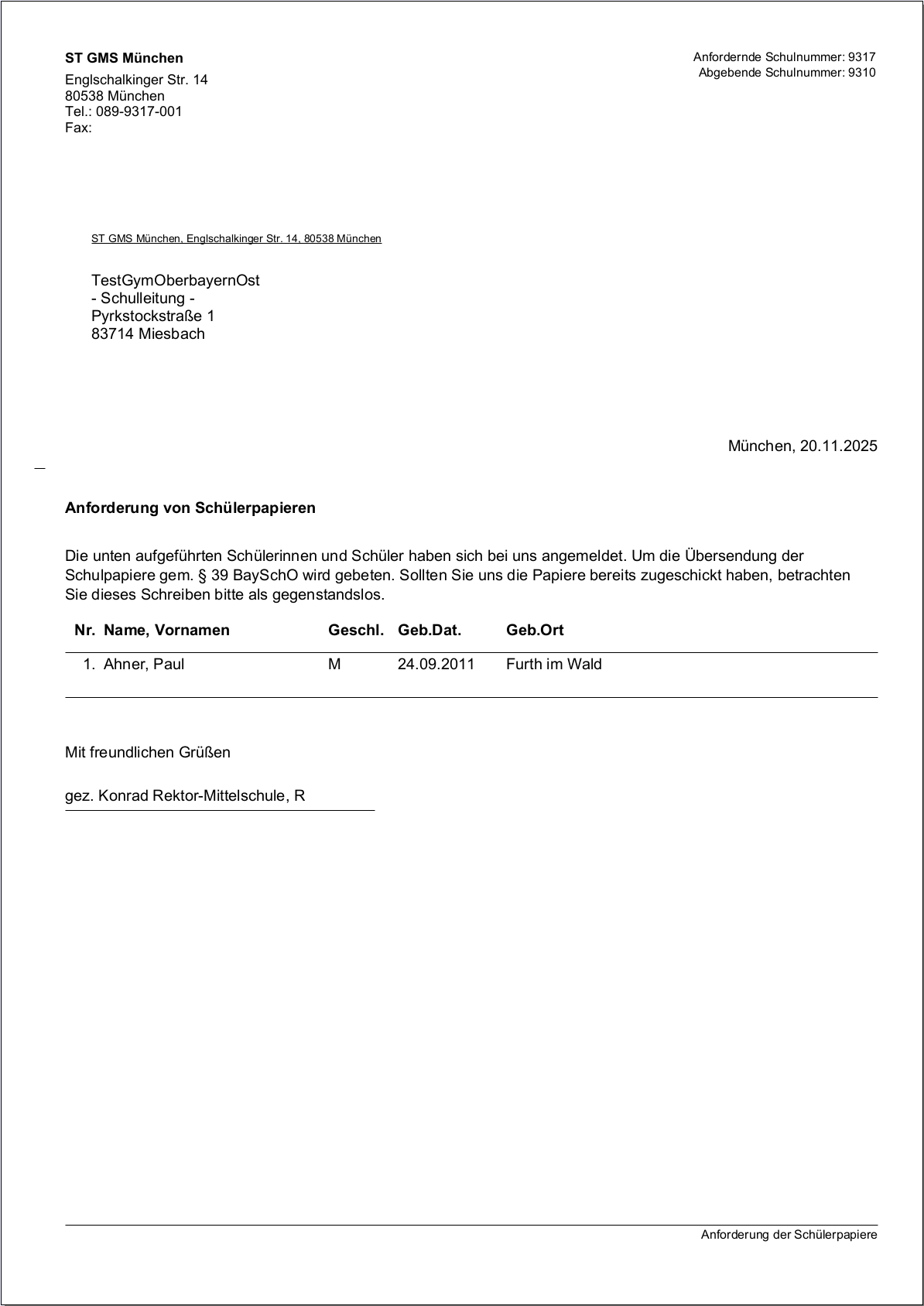 ST GMS München
Englschalkinger Str. 14
80538 München
Tel.: 089-9317-001
Fax:

Anfordernde Schulnummer: 9317
Abgebende Schulnummer: 9310

ST GMS München, Englschalkinger Str. 14, 80538 München

TestGymOberbayernOst
- Schulleitung -
Pyrkstockstraße 1
83714 Miesbach

München, 20.11.2025

Anforderung von Schülerpapieren

Die unten aufgeführten Schülerinnen und Schüler haben sich bei uns angemeldet. Um die Übersendung der Schulpapiere gem. § 39 BaySchO wird gebeten. Sollten Sie uns die Papiere bereits zugeschickt haben, betrachten Sie dieses Schreiben bitte als gegenstandslos.

| Nr. | Name, Vornamen | Geschl. | Geb.Dat. | Geb.Ort |
|---|---|---|---|---|
| 1. | Ahner, Paul | M | 24.09.2011 | Furth im Wald |

Mit freundlichen Grüßen

gez. Konrad Rektor-Mittelschule, R

Anforderung der Schülerpapiere